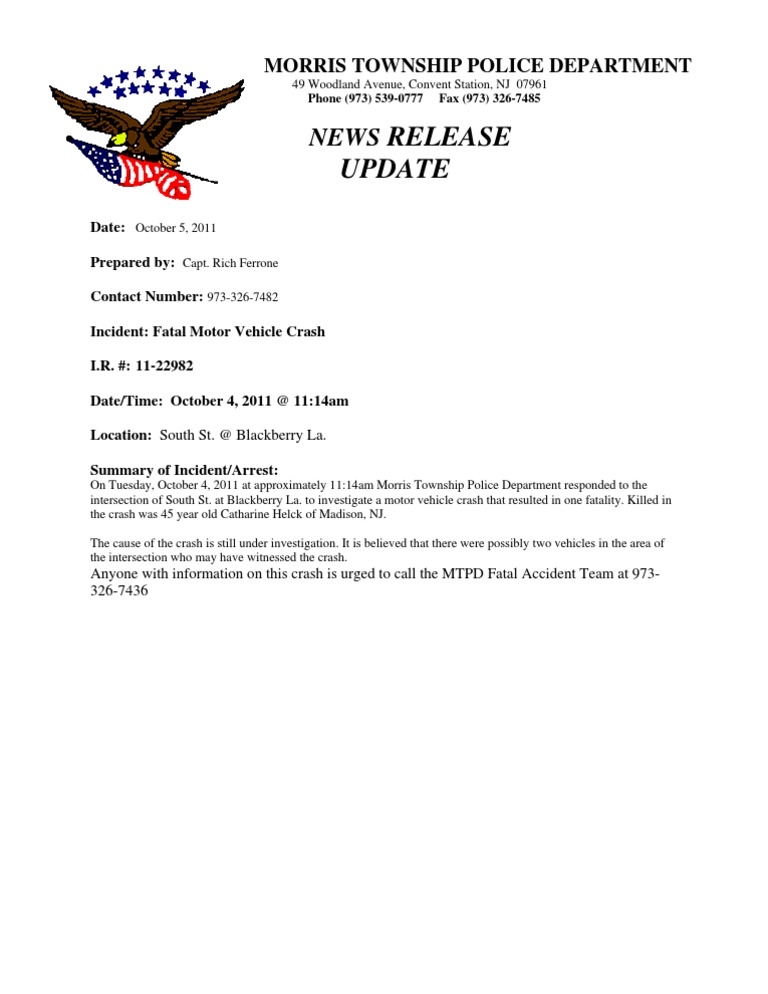 MORRIS TOWNSHIP POLICE DEPARTMENT
49 Woodland Avenue, Convent Station, NJ 07961
Phone (973) 539-0777 Fax (973) 326-7485

NEWS RELEASE
UPDATE

Date: October 5, 2011

Prepared by: Capt. Rich Ferrone

Contact Number: 973-326-7482

Incident: Fatal Motor Vehicle Crash

I.R. #: 11-22982

Date/Time: October 4, 2011 @ 11:14am

Location: South St. @ Blackberry La.

Summary of Incident/Arrest:
On Tuesday, October 4, 2011 at approximately 11:14am Morris Township Police Department responded to the intersection of South St. at Blackberry La. to investigate a motor vehicle crash that resulted in one fatality. Killed in the crash was 45 year old Catharine Helck of Madison, NJ.

The cause of the crash is still under investigation. It is believed that there were possibly two vehicles in the area of the intersection who may have witnessed the crash.
Anyone with information on this crash is urged to call the MTPD Fatal Accident Team at 973-326-7436